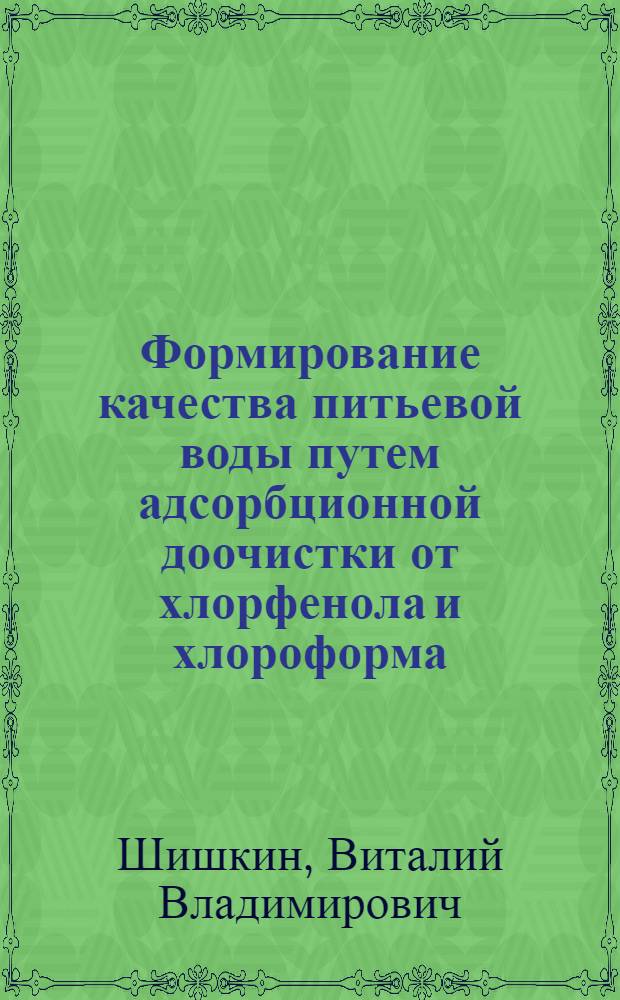 Формирование качества питьевой воды путем адсорбционной доочистки от хлорфенола и хлороформа

Шишкин, Виталий Владимирович